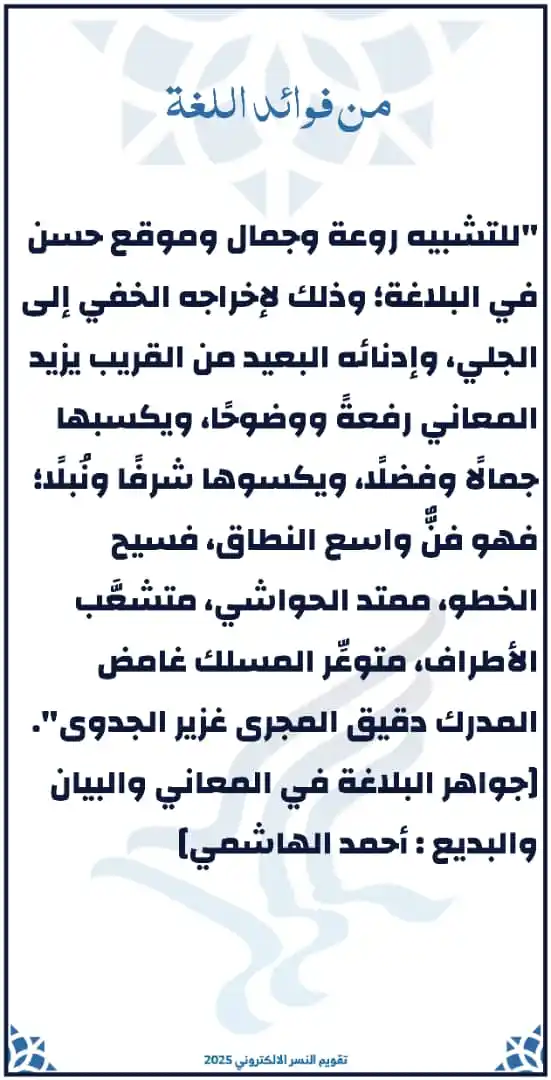 من فوائد اللغة

"للتشبيه روعة وجمال وموقع حسن في البلاغة؛ وذلك لإخراجه الخفي إلى الجلي، وإدنائه البعيد من القريب يزيد المعاني رفعةً ووضوحًا، ويكسبها جمالًا وفضلًا، ويكسوها شرفًا ونُبلًا؛ فهو فنٌّ واسع النطاق، فسيح الخطو، ممتد الحواشي، متشعَّب الأطراف، متوعِّر المسلك غامض المدرك دقيق المجرى غزير الجدوى".
[جواهر البلاغة في المعاني والبيان والبديع : أحمد الهاشمي]

تقويم النسر الالكتروني 2025